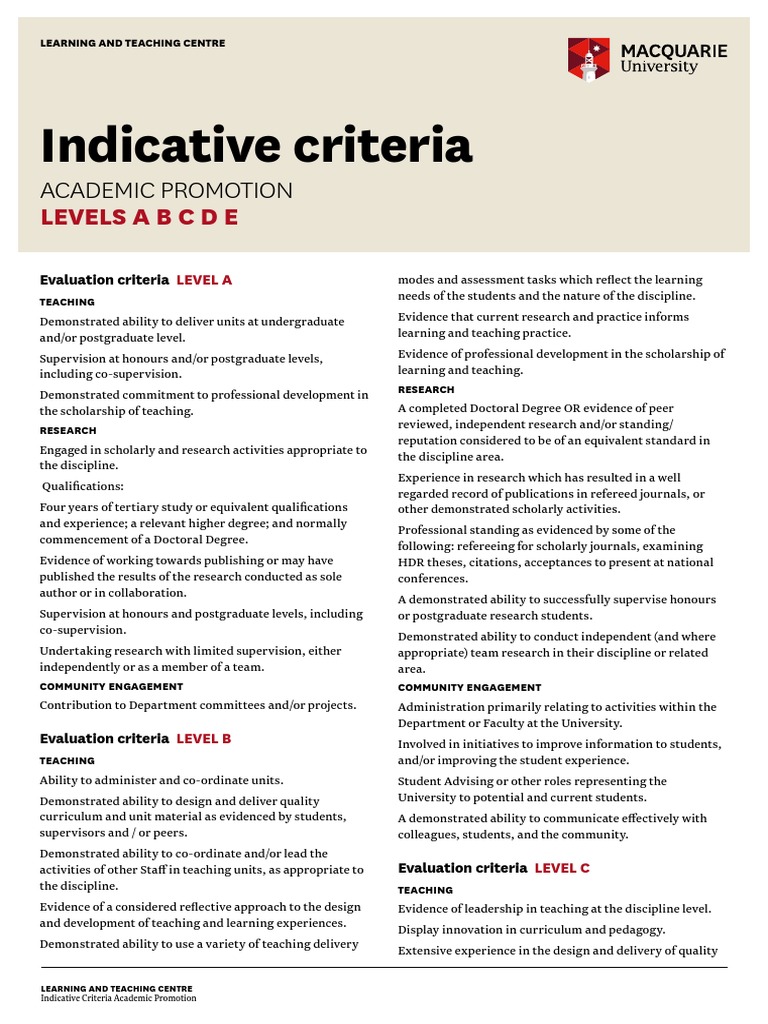 LEARNING AND TEACHING CENTRE

MACQUARIE University

Indicative criteria

ACADEMIC PROMOTION

LEVELS A B C D E

Evaluation criteria LEVEL A

TEACHING

Demonstrated ability to deliver units at undergraduate and/or postgraduate level.

Supervision at honours and/or postgraduate levels, including co-supervision.

Demonstrated commitment to professional development in the scholarship of teaching.

RESEARCH

Engaged in scholarly and research activities appropriate to the discipline.

Qualifications:

Four years of tertiary study or equivalent qualifications and experience; a relevant higher degree; and normally commencement of a Doctoral Degree.

Evidence of working towards publishing or may have published the results of the research conducted as sole author or in collaboration.

Supervision at honours and postgraduate levels, including co-supervision.

Undertaking research with limited supervision, either independently or as a member of a team.

COMMUNITY ENGAGEMENT

Contribution to Department committees and/or projects.

Evaluation criteria LEVEL B

TEACHING

Ability to administer and co-ordinate units.

Demonstrated ability to design and deliver quality curriculum and unit material as evidenced by students, supervisors and / or peers.

Demonstrated ability to co-ordinate and/or lead the activities of other Staff in teaching units, as appropriate to the discipline.

Evidence of a considered reflective approach to the design and development of teaching and learning experiences.

Demonstrated ability to use a variety of teaching delivery modes and assessment tasks which reflect the learning needs of the students and the nature of the discipline.

Evidence that current research and practice informs learning and teaching practice.

Evidence of professional development in the scholarship of learning and teaching.

RESEARCH

A completed Doctoral Degree OR evidence of peer reviewed, independent research and/or standing/ reputation considered to be of an equivalent standard in the discipline area.

Experience in research which has resulted in a well regarded record of publications in refereed journals, or other demonstrated scholarly activities.

Professional standing as evidenced by some of the following: refereeing for scholarly journals, examining HDR theses, citations, acceptances to present at national conferences.

A demonstrated ability to successfully supervise honours or postgraduate research students.

Demonstrated ability to conduct independent (and where appropriate) team research in their discipline or related area.

COMMUNITY ENGAGEMENT

Administration primarily relating to activities within the Department or Faculty at the University.

Involved in initiatives to improve information to students, and/or improving the student experience.

Student Advising or other roles representing the University to potential and current students.

A demonstrated ability to communicate effectively with colleagues, students, and the community.

Evaluation criteria LEVEL C

TEACHING

Evidence of leadership in teaching at the discipline level.

Display innovation in curriculum and pedagogy.

Extensive experience in the design and delivery of quality

LEARNING AND TEACHING CENTRE
Indicative Criteria Academic Promotion